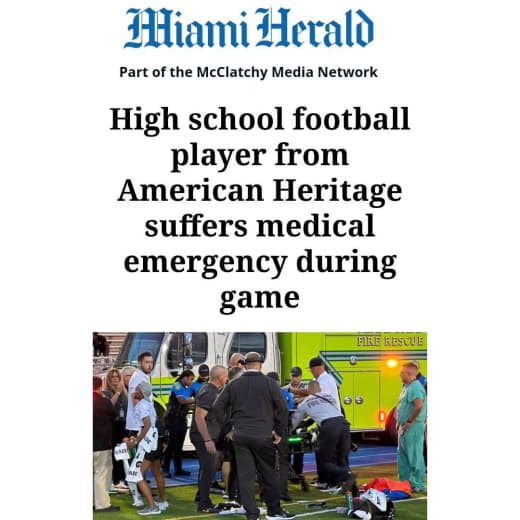 Miami Herald

Part of the McClatchy Media Network

High school football player from American Heritage suffers medical emergency during game

FIRE RESCUE